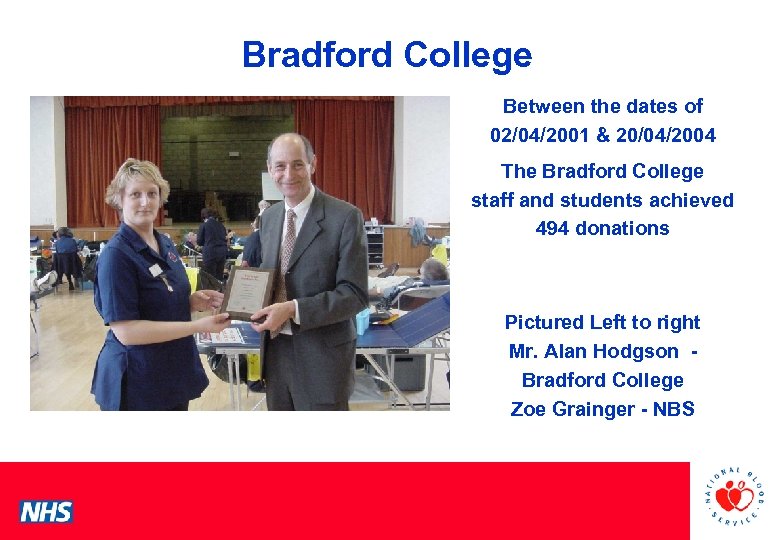 Bradford College

Between the dates of 02/04/2001 & 20/04/2004

The Bradford College staff and students achieved 494 donations

Pictured Left to right
Mr. Alan Hodgson - Bradford College
Zoe Grainger - NBS

NHS

NATIONAL BLOOD SERVICE